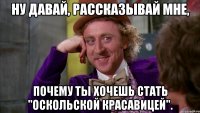 НУ ДАВАЙ, РАССКАЗЫВАЙ МНЕ,

ПОЧЕМУ ТЫ ХОЧЕШЬ СТАТЬ "ОСКОЛЬСКОЙ КРАСАВИЦЕЙ".